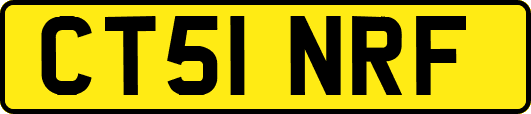 CT51 NRF